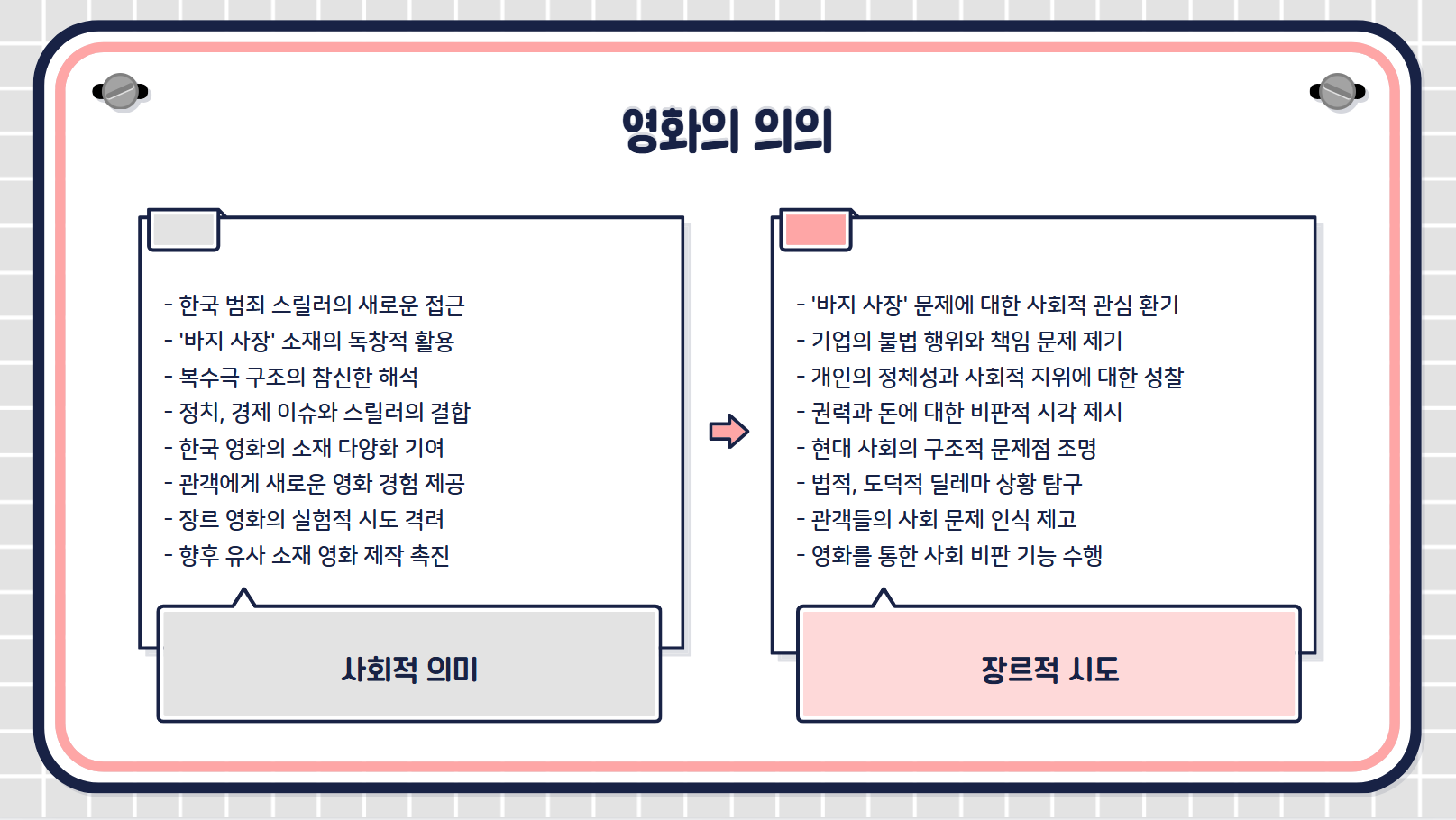 영화의 의의

- 한국 범죄 스릴러의 새로운 접근
- '바지 사장' 소재의 독창적 활용
- 복수극 구조의 참신한 해석
- 정치, 경제 이슈와 스릴러의 결합
- 한국 영화의 소재 다양화 기여
- 관객에게 새로운 영화 경험 제공
- 장르 영화의 실험적 시도 격려
- 향후 유사 소재 영화 제작 촉진

사회적 의미

- '바지 사장' 문제에 대한 사회적 관심 환기
- 기업의 불법 행위와 책임 문제 제기
- 개인의 정체성과 사회적 지위에 대한 성찰
- 권력과 돈에 대한 비판적 시각 제시
- 현대 사회의 구조적 문제점 조명
- 법적, 도덕적 딜레마 상황 탐구
- 관객들의 사회 문제 인식 제고
- 영화를 통한 사회 비판 기능 수행

장르적 시도